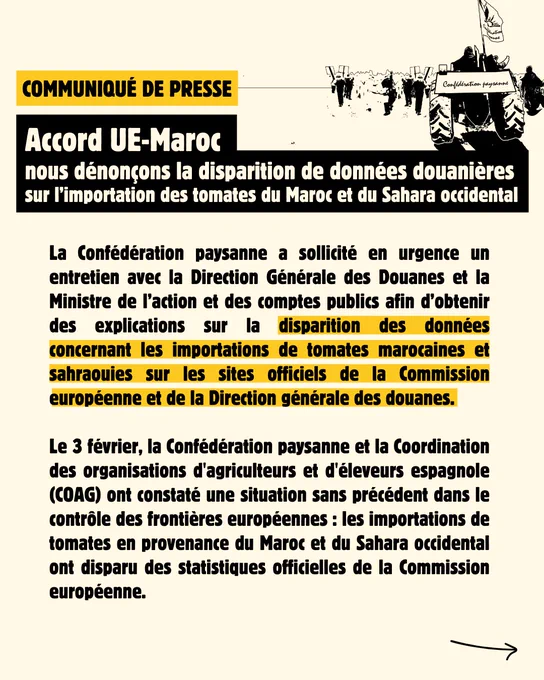 COMMUNIQUÉ DE PRESSE

Confédération paysanne

Accord UE-Maroc
nous dénonçons la disparition de données douanières sur l'importation des tomates du Maroc et du Sahara occidental

La Confédération paysanne a sollicité en urgence un entretien avec la Direction Générale des Douanes et la Ministre de l'action et des comptes publics afin d'obtenir des explications sur la disparition des données concernant les importations de tomates marocaines et sahraouies sur les sites officiels de la Commission européenne et de la Direction générale des douanes.

Le 3 février, la Confédération paysanne et la Coordination des organisations d'agriculteurs et d'éleveurs espagnole (COAG) ont constaté une situation sans précédent dans le contrôle des frontières européennes : les importations de tomates en provenance du Maroc et du Sahara occidental ont disparu des statistiques officielles de la Commission européenne.